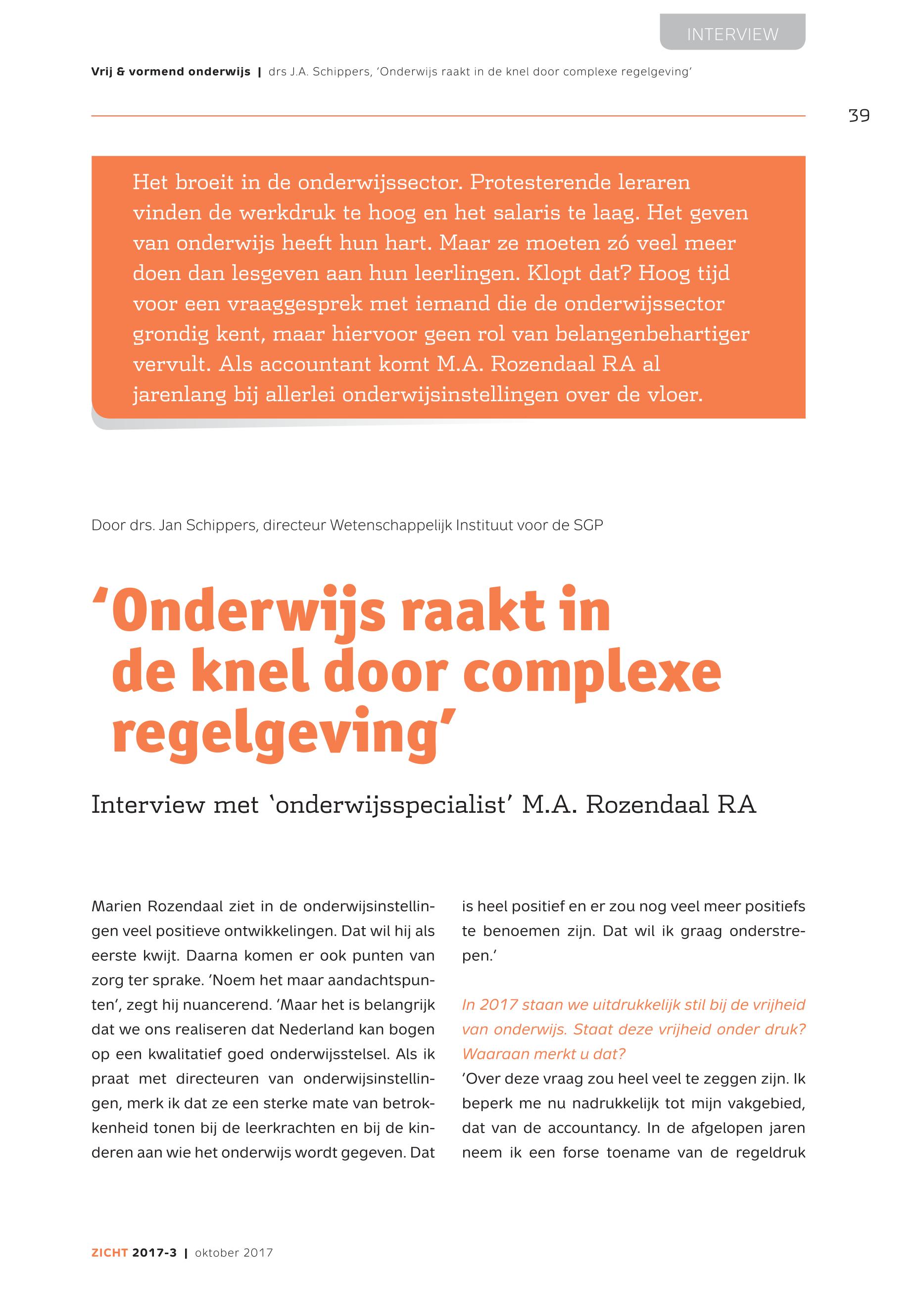 INTERVIEW

Vrij & vormend onderwijs | drs J.A. Schippers, 'Onderwijs raakt in de knel door complexe regelgeving'

39

Het broeit in de onderwijssector. Protesterende leraren vinden de werkdruk te hoog en het salaris te laag. Het geven van onderwijs heeft hun hart. Maar ze moeten zó veel meer doen dan lesgeven aan hun leerlingen. Klopt dat? Hoog tijd voor een vraaggesprek met iemand die de onderwijssector grondig kent, maar hiervoor geen rol van belangenbehartiger vervult. Als accountant komt M.A. Rozendaal RA al jarenlang bij allerlei onderwijsinstellingen over de vloer.

Door drs. Jan Schippers, directeur Wetenschappelijk Instituut voor de SGP

'Onderwijs raakt in de knel door complexe regelgeving'

Interview met 'onderwijsspecialist' M.A. Rozendaal RA

Marien Rozendaal ziet in de onderwijsinstellingen veel positieve ontwikkelingen. Dat wil hij als eerste kwijt. Daarna komen er ook punten van zorg ter sprake. 'Noem het maar aandachtspunten', zegt hij nuancerend. 'Maar het is belangrijk dat we ons realiseren dat Nederland kan bogen op een kwalitatief goed onderwijsstelsel. Als ik praat met directeuren van onderwijsinstellingen, merk ik dat ze een sterke mate van betrokkenheid tonen bij de leerkrachten en bij de kinderen aan wie het onderwijs wordt gegeven. Dat is heel positief en er zou nog veel meer positiefs te benoemen zijn. Dat wil ik graag onderstrepen.'

In 2017 staan we uitdrukkelijk stil bij de vrijheid van onderwijs. Staat deze vrijheid onder druk? Waaraan merkt u dat?
'Over deze vraag zou heel veel te zeggen zijn. Ik beperk me nu nadrukkelijk tot mijn vakgebied, dat van de accountancy. In de afgelopen jaren neem ik een forse toename van de regeldruk

ZICHT 2017-3 | oktober 2017